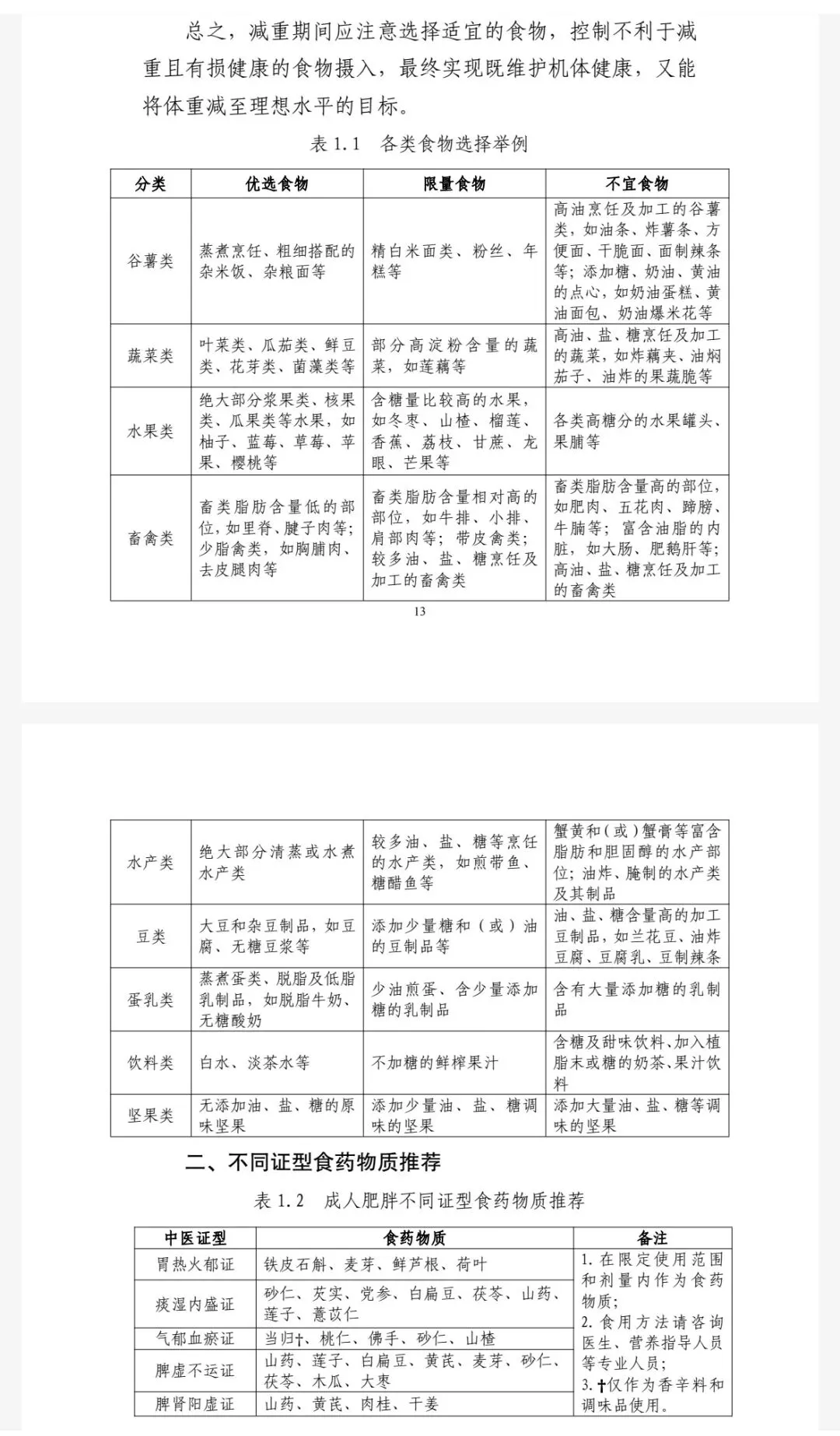 总之，减重期间应注意选择适宜的食物，控制不利于减重且有损健康的食物摄入，最终实现既维护机体健康，又能将体重减至理想水平的目标。

表 1.1　各类食物选择举例

| 分类 | 优选食物 | 限量食物 | 不宜食物 |
|---|---|---|---|
| 谷薯类 | 蒸煮烹饪、粗细搭配的杂米饭、杂粮面等 | 精白米面类、粉丝、年糕等 | 高油烹饪及加工的谷薯类，如油条、炸薯条、方便面、干脆面、面制辣条等；添加糖、奶油、黄油的点心，如奶油蛋糕、黄油面包、奶油爆米花等 |
| 蔬菜类 | 叶菜类、瓜茄类、鲜豆类、花芽类、菌藻类等 | 部分高淀粉含量的蔬菜，如莲藕等 | 高油、盐、糖烹饪及加工的蔬菜，如炸藕夹、油焖茄子、油炸的果蔬脆等 |
| 水果类 | 绝大部分浆果类、核果类、瓜果类等水果，如柚子、蓝莓、草莓、苹果、樱桃等 | 含糖量比较高的水果，如冬枣、山楂、榴莲、香蕉、荔枝、甘蔗、龙眼、芒果等 | 各类高糖分的水果罐头、果脯等 |
| 畜禽类 | 畜类脂肪含量低的部位，如里脊、腱子肉等；少脂禽类，如胸脯肉、去皮腿肉等 | 畜类脂肪含量相对高的部位，如牛排、小排、肩部肉等；带皮禽类；较多油、盐、糖烹饪及加工的畜禽类 | 畜类脂肪含量高的部位，如肥肉、五花肉、蹄膀、牛腩等；富含油脂的内脏，如大肠、肥鹅肝等；高油、盐、糖烹饪及加工的畜禽类 |

13

| 水产类 | 绝大部分清蒸或水煮水产类 | 较多油、盐、糖等烹饪的水产类，如煎带鱼、糖醋鱼等 | 蟹黄和（或）蟹膏等富含脂肪和胆固醇的水产部位；油炸、腌制的水产类及其制品 |
|---|---|---|---|
| 豆类 | 大豆和杂豆制品，如豆腐、无糖豆浆等 | 添加少量糖和（或）油的豆制品等 | 油、盐、糖含量高的加工豆制品，如兰花豆、油炸豆腐、豆腐乳、豆制辣条 |
| 蛋乳类 | 蒸煮蛋类、脱脂及低脂乳制品，如脱脂牛奶、无糖酸奶 | 少油煎蛋、含少量添加糖的乳制品 | 含有大量添加糖的乳制品 |
| 饮料类 | 白水、淡茶水等 | 不加糖的鲜榨果汁 | 含糖及甜味饮料、加入植脂末或糖的奶茶、果汁饮料 |
| 坚果类 | 无添加油、盐、糖的原味坚果 | 添加少量油、盐、糖调味的坚果 | 添加大量油、盐、糖等调味的坚果 |

二、不同证型食药物质推荐

表 1.2　成人肥胖不同证型食药物质推荐

| 中医证型 | 食药物质 | 备注 |
|---|---|---|
| 胃热火郁证 | 铁皮石斛、麦芽、鲜芦根、荷叶 | 1. 在限定使用范围和剂量内作为食药物质；2. 食用方法请咨询医生、营养指导人员等专业人员；3. †仅作为香辛料和调味品使用。 |
| 痰湿内盛证 | 砂仁、芡实、党参、白扁豆、茯苓、山药、莲子、薏苡仁 | |
| 气郁血瘀证 | 当归†、桃仁、佛手、砂仁、山楂 | |
| 脾虚不运证 | 山药、莲子、白扁豆、黄芪、麦芽、砂仁、茯苓、木瓜、大枣 | |
| 脾肾阳虚证 | 山药、黄芪、肉桂、干姜 | |